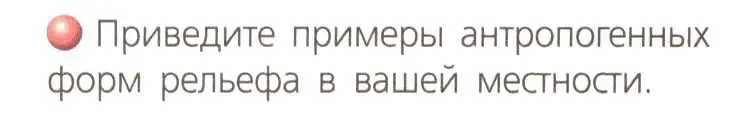 Приведите примеры антропогенных форм рельефа в вашей местности.